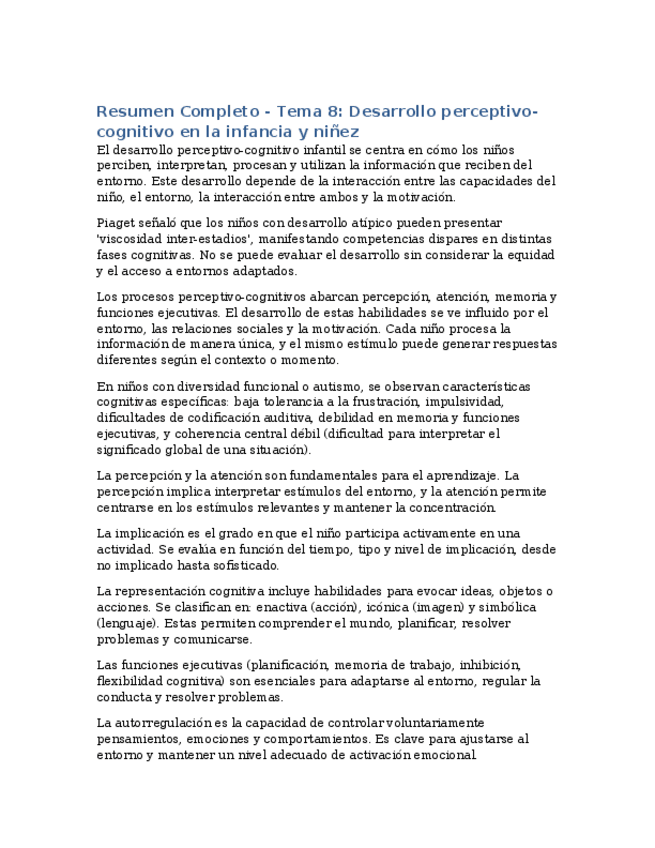 Resumen Completo - Tema 8: Desarrollo perceptivo-cognitivo en la infancia y niñez

El desarrollo perceptivo-cognitivo infantil se centra en cómo los niños perciben, interpretan, procesan y utilizan la información que reciben del entorno. Este desarrollo depende de la interacción entre las capacidades del niño, el entorno, la interacción entre ambos y la motivación.

Piaget señaló que los niños con desarrollo atípico pueden presentar 'viscosidad inter-estadios', manifestando competencias dispares en distintas fases cognitivas. No se puede evaluar el desarrollo sin considerar la equidad y el acceso a entornos adaptados.

Los procesos perceptivo-cognitivos abarcan percepción, atención, memoria y funciones ejecutivas. El desarrollo de estas habilidades se ve influido por el entorno, las relaciones sociales y la motivación. Cada niño procesa la información de manera única, y el mismo estímulo puede generar respuestas diferentes según el contexto o momento.

En niños con diversidad funcional o autismo, se observan características cognitivas específicas: baja tolerancia a la frustración, impulsividad, dificultades de codificación auditiva, debilidad en memoria y funciones ejecutivas, y coherencia central débil (dificultad para interpretar el significado global de una situación).

La percepción y la atención son fundamentales para el aprendizaje. La percepción implica interpretar estímulos del entorno, y la atención permite centrarse en los estímulos relevantes y mantener la concentración.

La implicación es el grado en que el niño participa activamente en una actividad. Se evalúa en función del tiempo, tipo y nivel de implicación, desde no implicado hasta sofisticado.

La representación cognitiva incluye habilidades para evocar ideas, objetos o acciones. Se clasifican en: enactiva (acción), icónica (imagen) y simbólica (lenguaje). Estas permiten comprender el mundo, planificar, resolver problemas y comunicarse.

Las funciones ejecutivas (planificación, memoria de trabajo, inhibición, flexibilidad cognitiva) son esenciales para adaptarse al entorno, regular la conducta y resolver problemas.

La autorregulación es la capacidad de controlar voluntariamente pensamientos, emociones y comportamientos. Es clave para ajustarse al entorno y mantener un nivel adecuado de activación emocional.